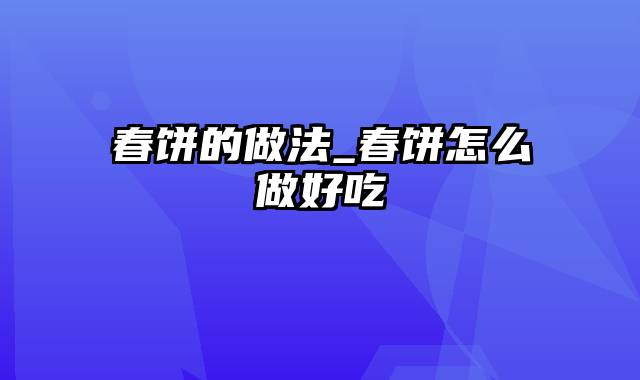 春饼的做法_春饼怎么做好吃